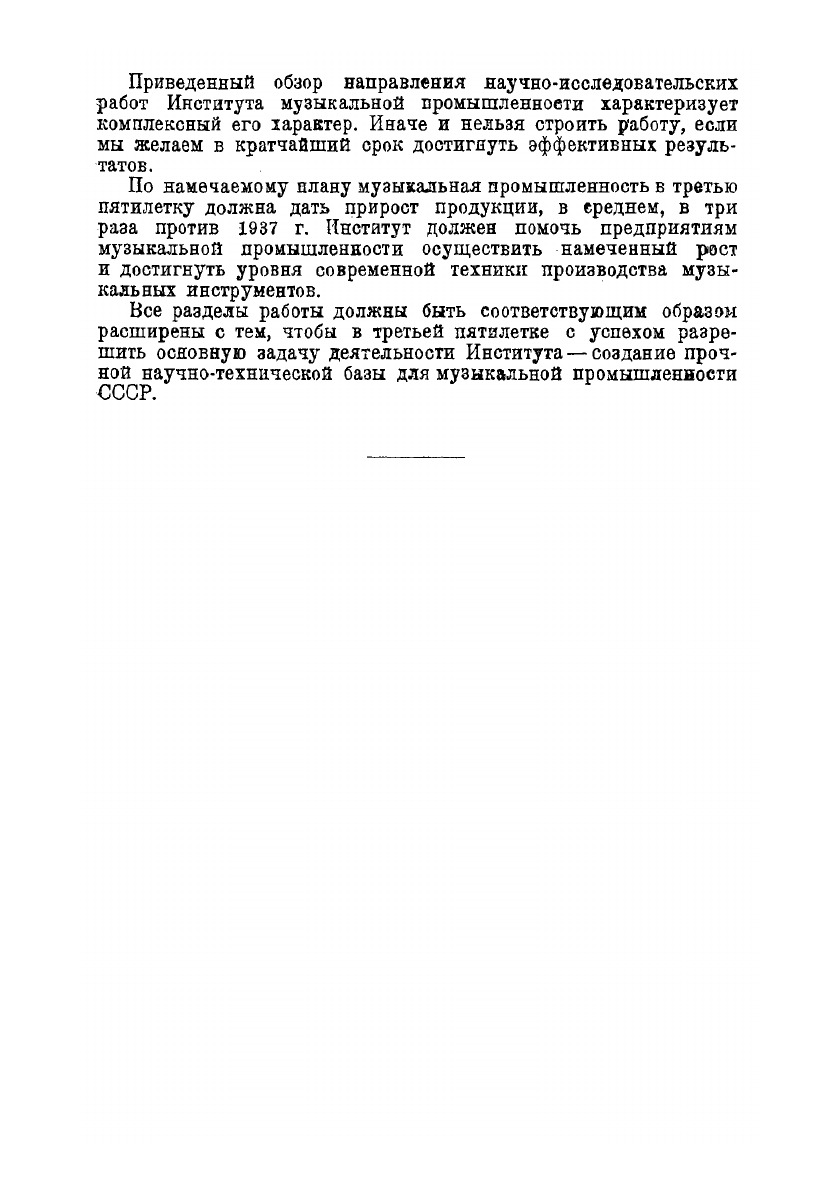 Приведенный обзор направления научно-исследовательских работ Института музыкальной промышленности характеризует комплексный его характер. Иначе и нельзя строить работу, если мы желаем в кратчайший срок достигнуть эффективных результатов.

По намечаемому плану музыкальная промышленность в третью пятилетку должна дать прирост продукции, в среднем, в три раза против 1937 г. Институт должен помочь предприятиям музыкальной промышленности осуществить намеченный рост и достигнуть уровня современной техники производства музыкальных инструментов.

Все разделы работы должны быть соответствующим образом расширены с тем, чтобы в третьей пятилетке с успехом разрешить основную задачу деятельности Института — создание прочной научно-технической базы для музыкальной промышленности СССР.